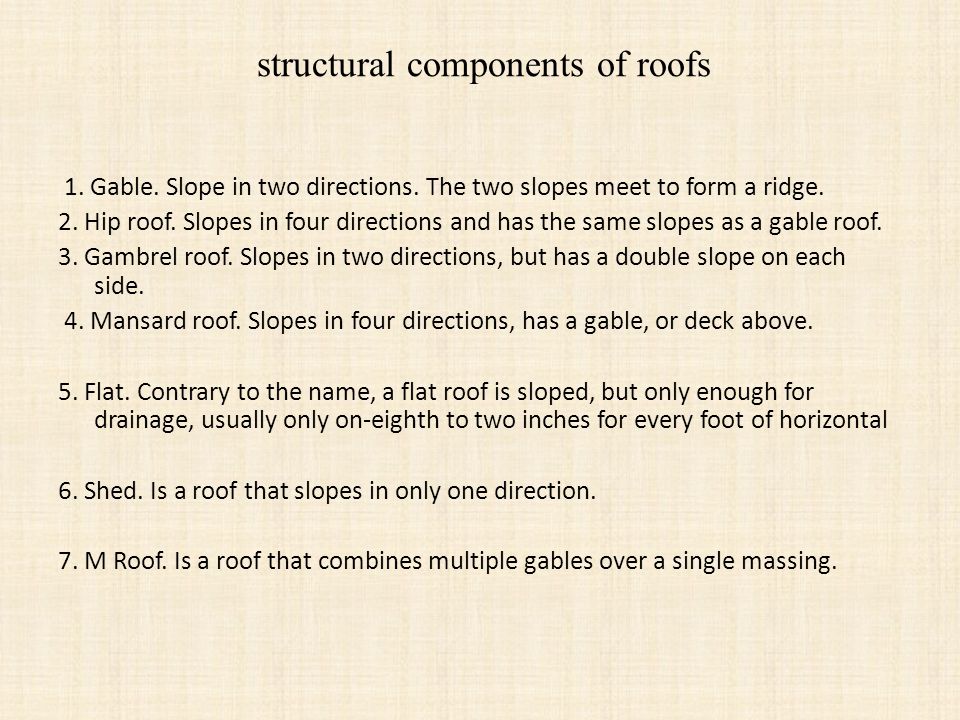 structural components of roofs

1. Gable. Slope in two directions. The two slopes meet to form a ridge.

2. Hip roof. Slopes in four directions and has the same slopes as a gable roof.

3. Gambrel roof. Slopes in two directions, but has a double slope on each side.

4. Mansard roof. Slopes in four directions, has a gable, or deck above.

5. Flat. Contrary to the name, a flat roof is sloped, but only enough for drainage, usually only on-eighth to two inches for every foot of horizontal

6. Shed. Is a roof that slopes in only one direction.

7. M Roof. Is a roof that combines multiple gables over a single massing.